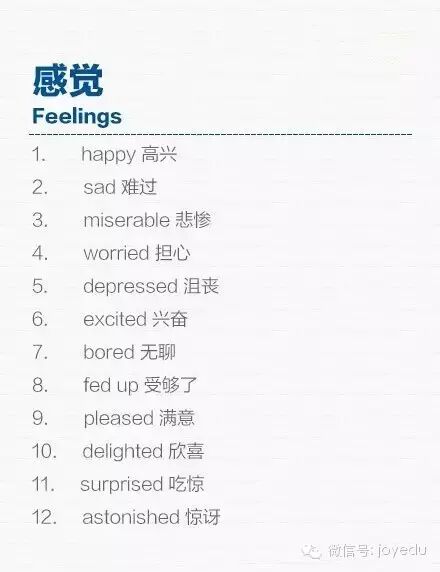 感觉
Feelings

1. happy 高兴
2. sad 难过
3. miserable 悲惨
4. worried 担心
5. depressed 沮丧
6. excited 兴奋
7. bored 无聊
8. fed up 受够了
9. pleased 满意
10. delighted 欣喜
11. surprised 吃惊
12. astonished 惊讶

微信号: joyedu